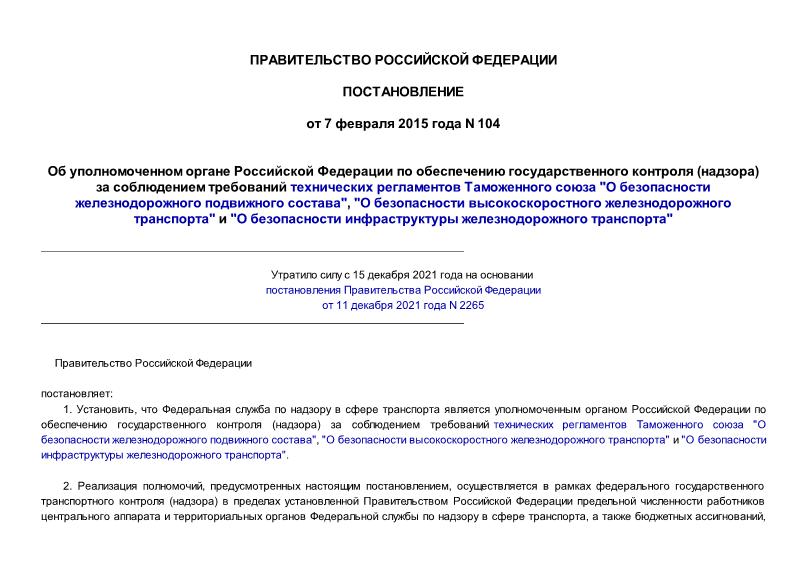 ПРАВИТЕЛЬСТВО РОССИЙСКОЙ ФЕДЕРАЦИИ

ПОСТАНОВЛЕНИЕ

от 7 февраля 2015 года N 104

Об уполномоченном органе Российской Федерации по обеспечению государственного контроля (надзора) за соблюдением требований технических регламентов Таможенного союза "О безопасности железнодорожного подвижного состава", "О безопасности высокоскоростного железнодорожного транспорта" и "О безопасности инфраструктуры железнодорожного транспорта"

Утратило силу с 15 декабря 2021 года на основании постановления Правительства Российской Федерации от 11 декабря 2021 года N 2265

Правительство Российской Федерации

постановляет:

1. Установить, что Федеральная служба по надзору в сфере транспорта является уполномоченным органом Российской Федерации по обеспечению государственного контроля (надзора) за соблюдением требований технических регламентов Таможенного союза "О безопасности железнодорожного подвижного состава", "О безопасности высокоскоростного железнодорожного транспорта" и "О безопасности инфраструктуры железнодорожного транспорта".

2. Реализация полномочий, предусмотренных настоящим постановлением, осуществляется в рамках федерального государственного транспортного контроля (надзора) в пределах установленной Правительством Российской Федерации предельной численности работников центрального аппарата и территориальных органов Федеральной службы по надзору в сфере транспорта, а также бюджетных ассигнований,